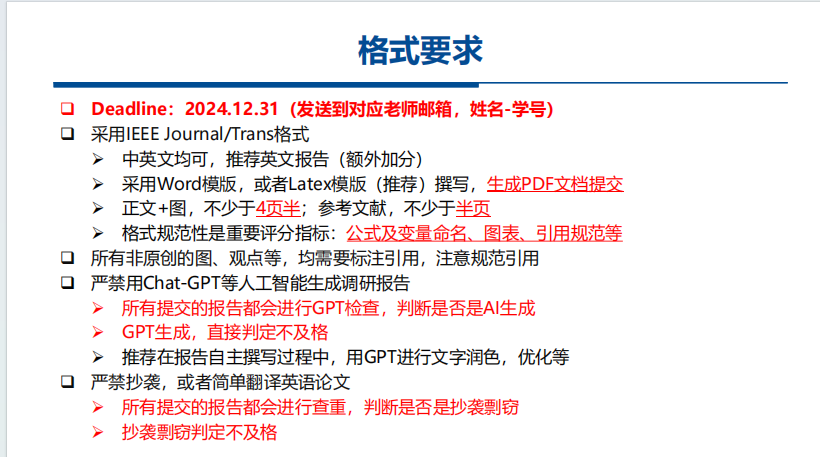 格式要求

☐ Deadline：2024.12.31（发送到对应老师邮箱，姓名-学号）

☐ 采用IEEE Journal/Trans格式
➢ 中英文均可，推荐英文报告（额外加分）
➢ 采用Word模版，或者Latex模版（推荐）撰写，生成PDF文档提交
➢ 正文+图，不少于4页半；参考文献，不少于半页
➢ 格式规范性是重要评分指标：公式及变量命名、图表、引用规范等

☐ 所有非原创的图、观点等，均需要标注引用，注意规范引用

☐ 严禁用Chat-GPT等人工智能生成调研报告
➢ 所有提交的报告都会进行GPT检查，判断是否是AI生成
➢ GPT生成，直接判定不及格
➢ 推荐在报告自主撰写过程中，用GPT进行文字润色，优化等

☐ 严禁抄袭，或者简单翻译英语论文
➢ 所有提交的报告都会进行查重，判断是否是抄袭剽窃
➢ 抄袭剽窃判定不及格